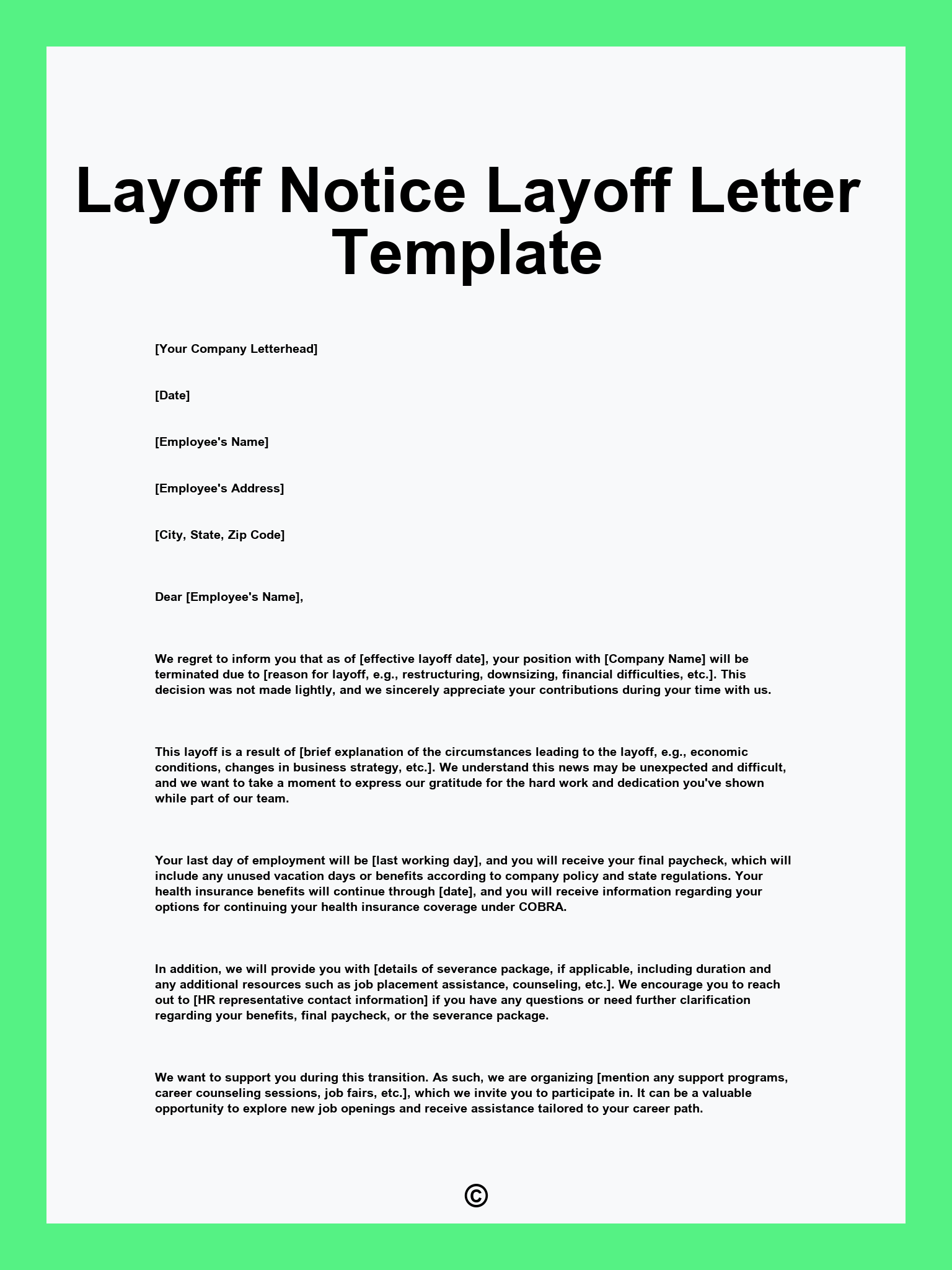 Layoff Notice Layoff Letter Template

[Your Company Letterhead]

[Date]

[Employee's Name]

[Employee's Address]

[City, State, Zip Code]

Dear [Employee's Name],

We regret to inform you that as of [effective layoff date], your position with [Company Name] will be terminated due to [reason for layoff, e.g., restructuring, downsizing, financial difficulties, etc.]. This decision was not made lightly, and we sincerely appreciate your contributions during your time with us.

This layoff is a result of [brief explanation of the circumstances leading to the layoff, e.g., economic conditions, changes in business strategy, etc.]. We understand this news may be unexpected and difficult, and we want to take a moment to express our gratitude for the hard work and dedication you've shown while part of our team.

Your last day of employment will be [last working day], and you will receive your final paycheck, which will include any unused vacation days or benefits according to company policy and state regulations. Your health insurance benefits will continue through [date], and you will receive information regarding your options for continuing your health insurance coverage under COBRA.

In addition, we will provide you with [details of severance package, if applicable, including duration and any additional resources such as job placement assistance, counseling, etc.]. We encourage you to reach out to [HR representative contact information] if you have any questions or need further clarification regarding your benefits, final paycheck, or the severance package.

We want to support you during this transition. As such, we are organizing [mention any support programs, career counseling sessions, job fairs, etc.], which we invite you to participate in. It can be a valuable opportunity to explore new job openings and receive assistance tailored to your career path.

©